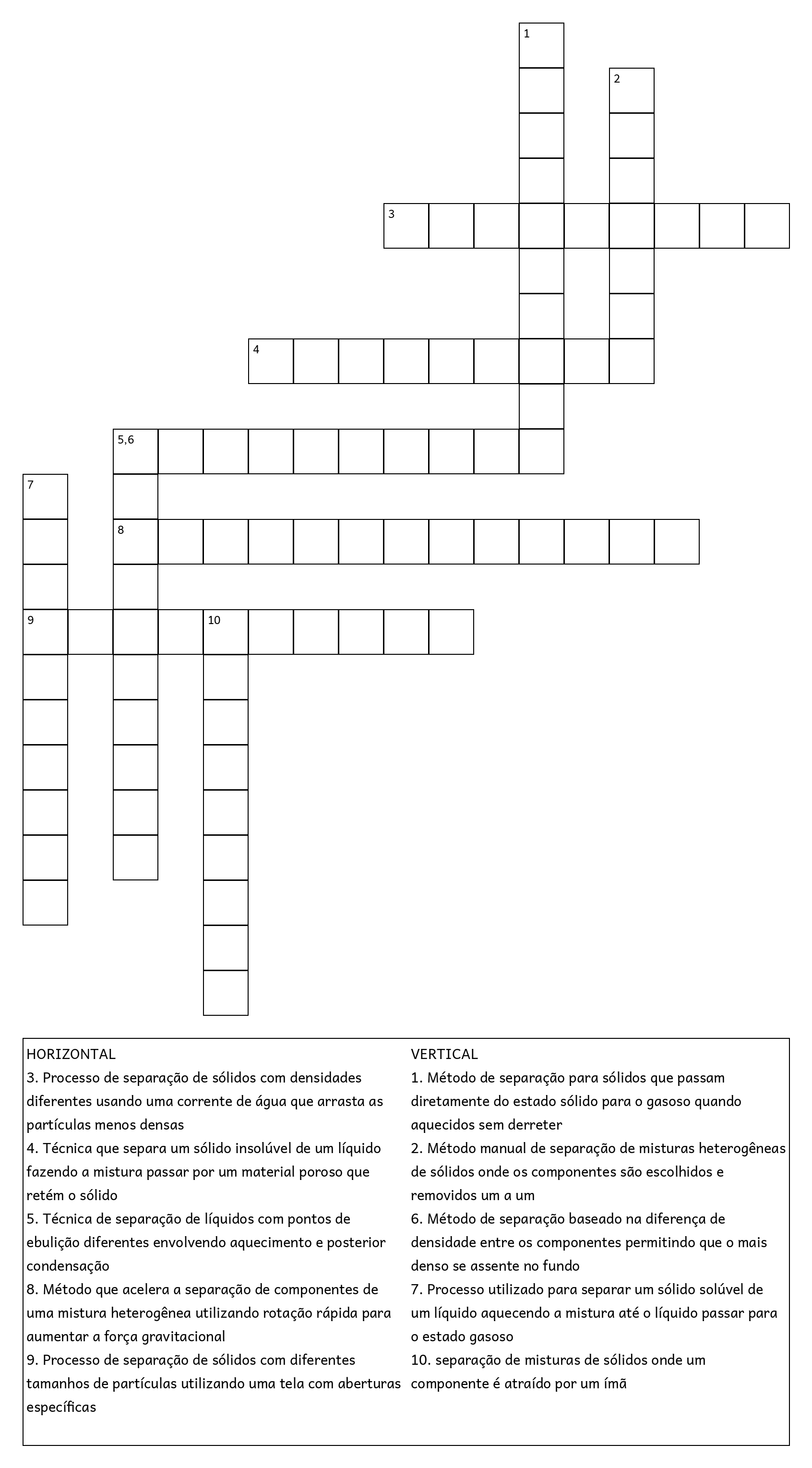 1
2
3
4
5,6
7
8
9
10

HORIZONTAL
3. Processo de separação de sólidos com densidades diferentes usando uma corrente de água que arrasta as partículas menos densas
4. Técnica que separa um sólido insolúvel de um líquido fazendo a mistura passar por um material poroso que retém o sólido
5. Técnica de separação de líquidos com pontos de ebulição diferentes envolvendo aquecimento e posterior condensação
8. Método que acelera a separação de componentes de uma mistura heterogênea utilizando rotação rápida para aumentar a força gravitacional
9. Processo de separação de sólidos com diferentes tamanhos de partículas utilizando uma tela com aberturas específicas

VERTICAL
1. Método de separação para sólidos que passam diretamente do estado sólido para o gasoso quando aquecidos sem derreter
2. Método manual de separação de misturas heterogêneas de sólidos onde os componentes são escolhidos e removidos um a um
6. Método de separação baseado na diferença de densidade entre os componentes permitindo que o mais denso se assente no fundo
7. Processo utilizado para separar um sólido solúvel de um líquido aquecendo a mistura até o líquido passar para o estado gasoso
10. separação de misturas de sólidos onde um componente é atraído por um ímã